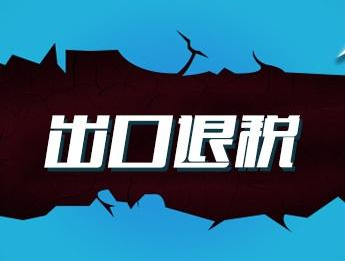 出口退税